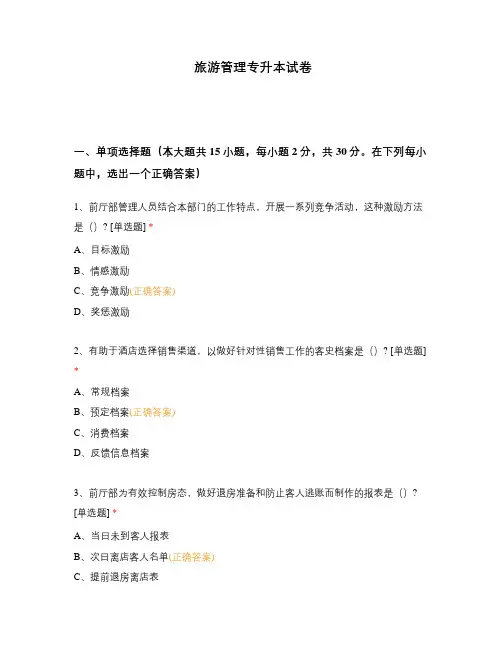 旅游管理专升本试卷

一、单项选择题（本大题共 15 小题，每小题 2 分，共 30 分。在下列每小题中，选出一个正确答案）

1、前厅部管理人员结合本部门的工作特点，开展一系列竞争活动，这种激励方法是（）？[单选题] *

A、目标激励

B、情感激励

C、竞争激励(正确答案)

D、奖惩激励

2、有助于酒店选择销售渠道，以做好针对性销售工作的客史档案是（）？[单选题] *

A、常规档案

B、预定档案(正确答案)

C、消费档案

D、反馈信息档案

3、前厅部为有效控制房态，做好退房准备和防止客人逃账而制作的报表是（）？[单选题] *

A、当日未到客人报表

B、次日离店客人名单(正确答案)

C、提前退房离店表